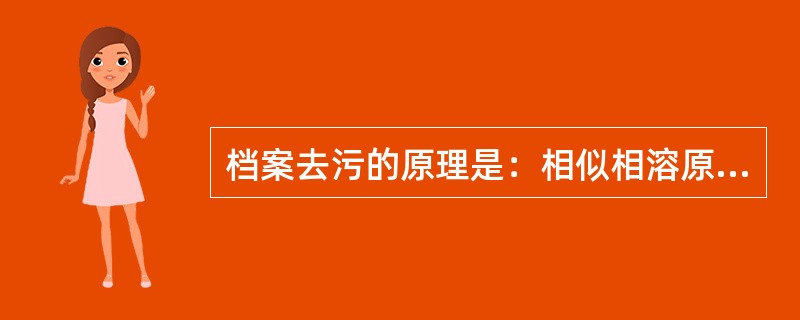 档案去污的原理是：相似相溶原...